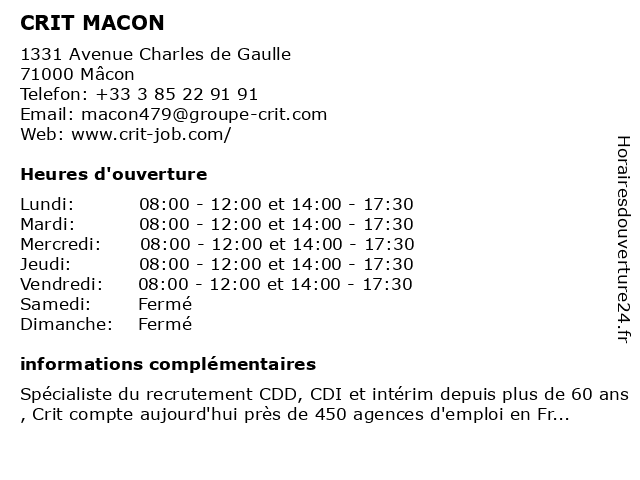 CRIT MACON

1331 Avenue Charles de Gaulle
71000 Mâcon
Telefon: +33 3 85 22 91 91
Email: macon479@groupe-crit.com
Web: www.crit-job.com/

Heures d'ouverture

| | |
|---|---|
| Lundi: | 08:00 - 12:00 et 14:00 - 17:30 |
| Mardi: | 08:00 - 12:00 et 14:00 - 17:30 |
| Mercredi: | 08:00 - 12:00 et 14:00 - 17:30 |
| Jeudi: | 08:00 - 12:00 et 14:00 - 17:30 |
| Vendredi: | 08:00 - 12:00 et 14:00 - 17:30 |
| Samedi: | Fermé |
| Dimanche: | Fermé |

informations complémentaires

Spécialiste du recrutement CDD, CDI et intérim depuis plus de 60 ans , Crit compte aujourd'hui près de 450 agences d'emploi en Fr...

Horairesdouverture24.fr